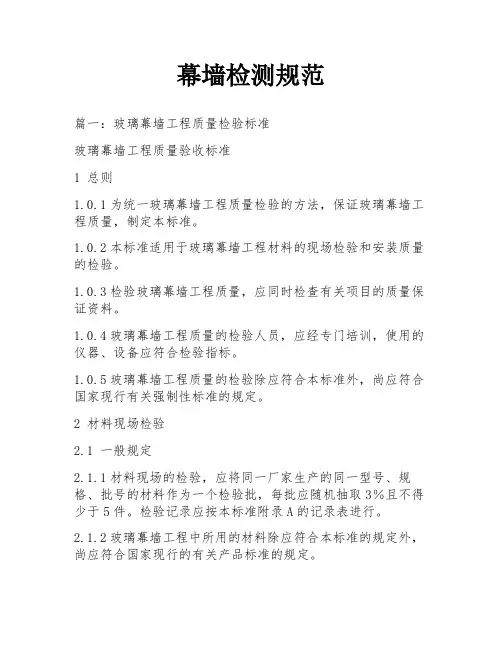 幕墙检测规范

篇一：玻璃幕墙工程质量检验标准

玻璃幕墙工程质量验收标准

1 总则

1.0.1 为统一玻璃幕墙工程质量检验的方法，保证玻璃幕墙工程质量，制定本标准。

1.0.2 本标准适用于玻璃幕墙工程材料的现场检验和安装质量的检验。

1.0.3 检验玻璃幕墙工程质量，应同时检查有关项目的质量保证资料。

1.0.4 玻璃幕墙工程质量的检验人员，应经专门培训，使用的仪器、设备应符合检验指标。

1.0.5 玻璃幕墙工程质量的检验除应符合本标准外，尚应符合国家现行有关强制性标准的规定。

2 材料现场检验

2.1 一般规定

2.1.1 材料现场的检验，应将同一厂家生产的同一型号、规格、批号的材料作为一个检验批，每批应随机抽取 3%且不得少于 5 件。检验记录应按本标准附录 A 的记录表进行。

2.1.2 玻璃幕墙工程中所用的材料除应符合本标准的规定外，尚应符合国家现行的有关产品标准的规定。